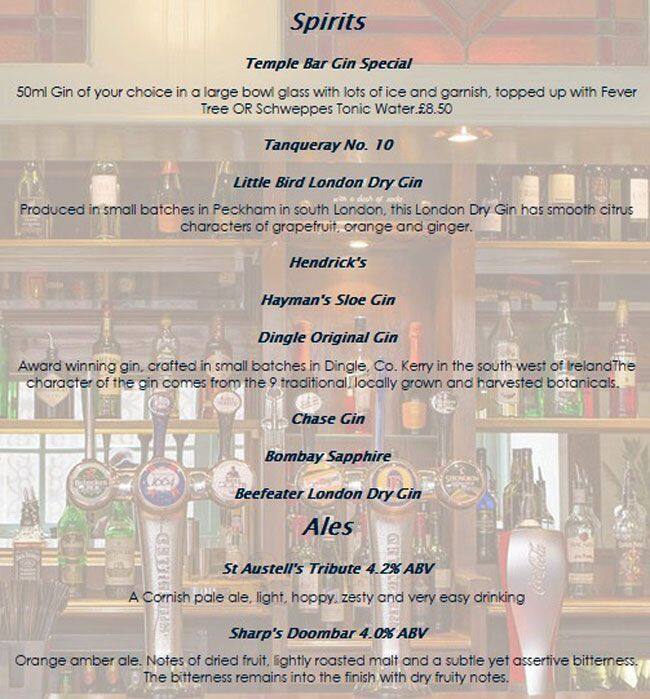 Spirits

Temple Bar Gin Special

50ml Gin of your choice in a large bowl glass with lots of ice and garnish, topped up with Fever Tree OR Schweppes Tonic Water.£8.50

Tanqueray No. 10

Little Bird London Dry Gin

Produced in small batches in Peckham in south London, this London Dry Gin has smooth citrus characters of grapefruit, orange and ginger.

Hendrick's

Hayman's Sloe Gin

Dingle Original Gin

Award winning gin, crafted in small batches in Dingle, Co. Kerry in the south west of IrelandThe character of the gin comes from the 9 traditional, locally grown and harvested botanicals.

Chase Gin

Bombay Sapphire

Beefeater London Dry Gin

Ales

St Austell's Tribute 4.2% ABV

A Cornish pale ale, light, hoppy, zesty and very easy drinking

Sharp's Doombar 4.0% ABV

Orange amber ale. Notes of dried fruit, lightly roasted malt and a subtle yet assertive bitterness. The bitterness remains into the finish with dry fruity notes.